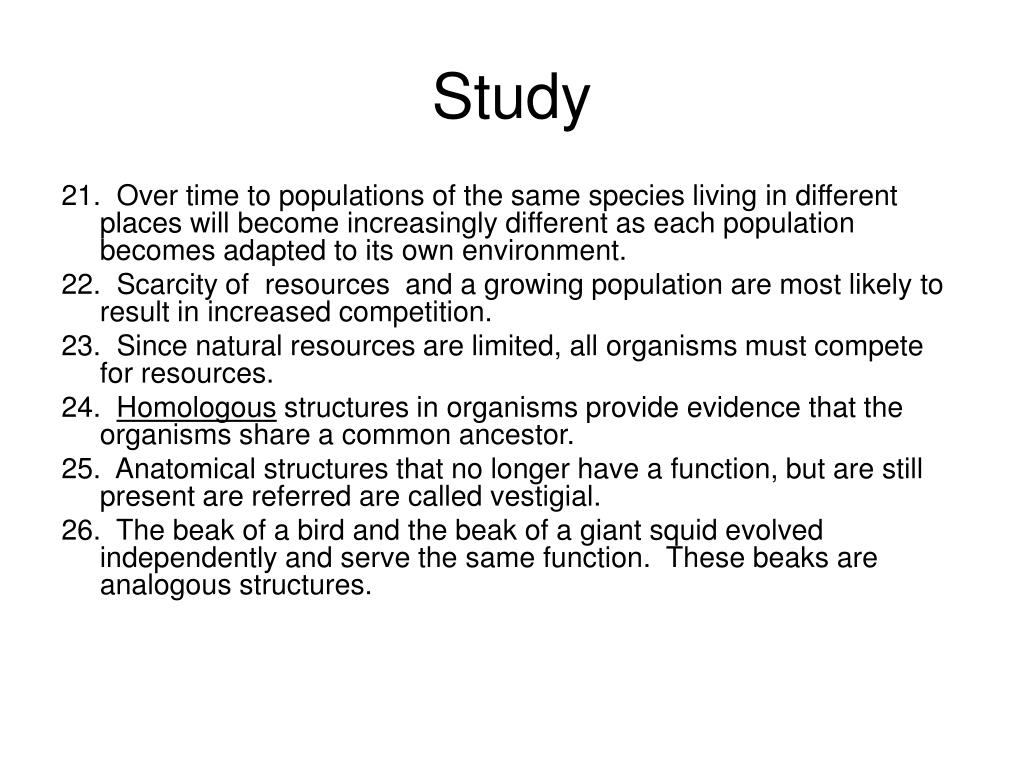 Study

21. Over time to populations of the same species living in different places will become increasingly different as each population becomes adapted to its own environment.

22. Scarcity of resources and a growing population are most likely to result in increased competition.

23. Since natural resources are limited, all organisms must compete for resources.

24. Homologous structures in organisms provide evidence that the organisms share a common ancestor.

25. Anatomical structures that no longer have a function, but are still present are referred are called vestigial.

26. The beak of a bird and the beak of a giant squid evolved independently and serve the same function. These beaks are analogous structures.